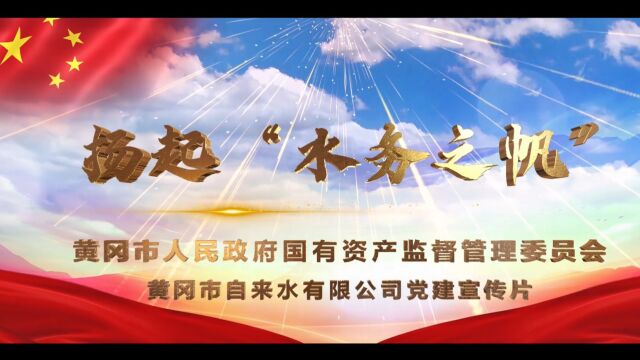 扬起“水务之帆”

黄冈市人民政府国有资产监督管理委员会
黄冈市自来水有限公司党建宣传片